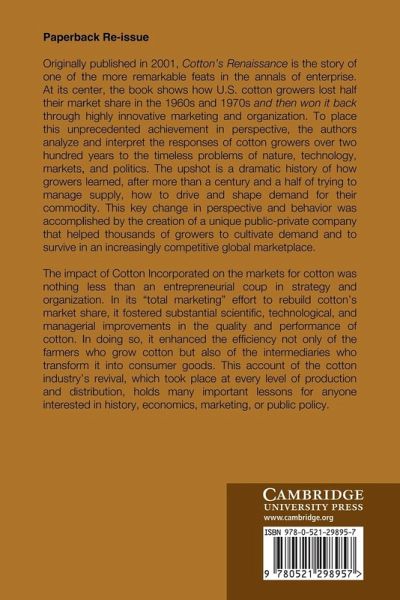 Paperback Re-issue

Originally published in 2001, Cotton's Renaissance is the story of one of the more remarkable feats in the annals of enterprise. At its center, the book shows how U.S. cotton growers lost half their market share in the 1960s and 1970s and then won it back through highly innovative marketing and organization. To place this unprecedented achievement in perspective, the authors analyze and interpret the responses of cotton growers over two hundred years to the timeless problems of nature, technology, markets, and politics. The upshot is a dramatic history of how growers learned, after more than a century and a half of trying to manage supply, how to drive and shape demand for their commodity. This key change in perspective and behavior was accomplished by the creation of a unique public-private company that helped thousands of growers to cultivate demand and to survive in an increasingly competitive global marketplace.

The impact of Cotton Incorporated on the markets for cotton was nothing less than an entrepreneurial coup in strategy and organization. In its "total marketing" effort to rebuild cotton's market share, it fostered substantial scientific, technological, and managerial improvements in the quality and performance of cotton. In doing so, it enhanced the efficiency not only of the farmers who grow cotton but also of the intermediaries who transform it into consumer goods. This account of the cotton industry's revival, which took place at every level of production and distribution, holds many important lessons for anyone interested in history, economics, marketing, or public policy.

CAMBRIDGE
UNIVERSITY PRESS
www.cambridge.org

ISBN 978-0-521-29895-7

9 780521 298957 >